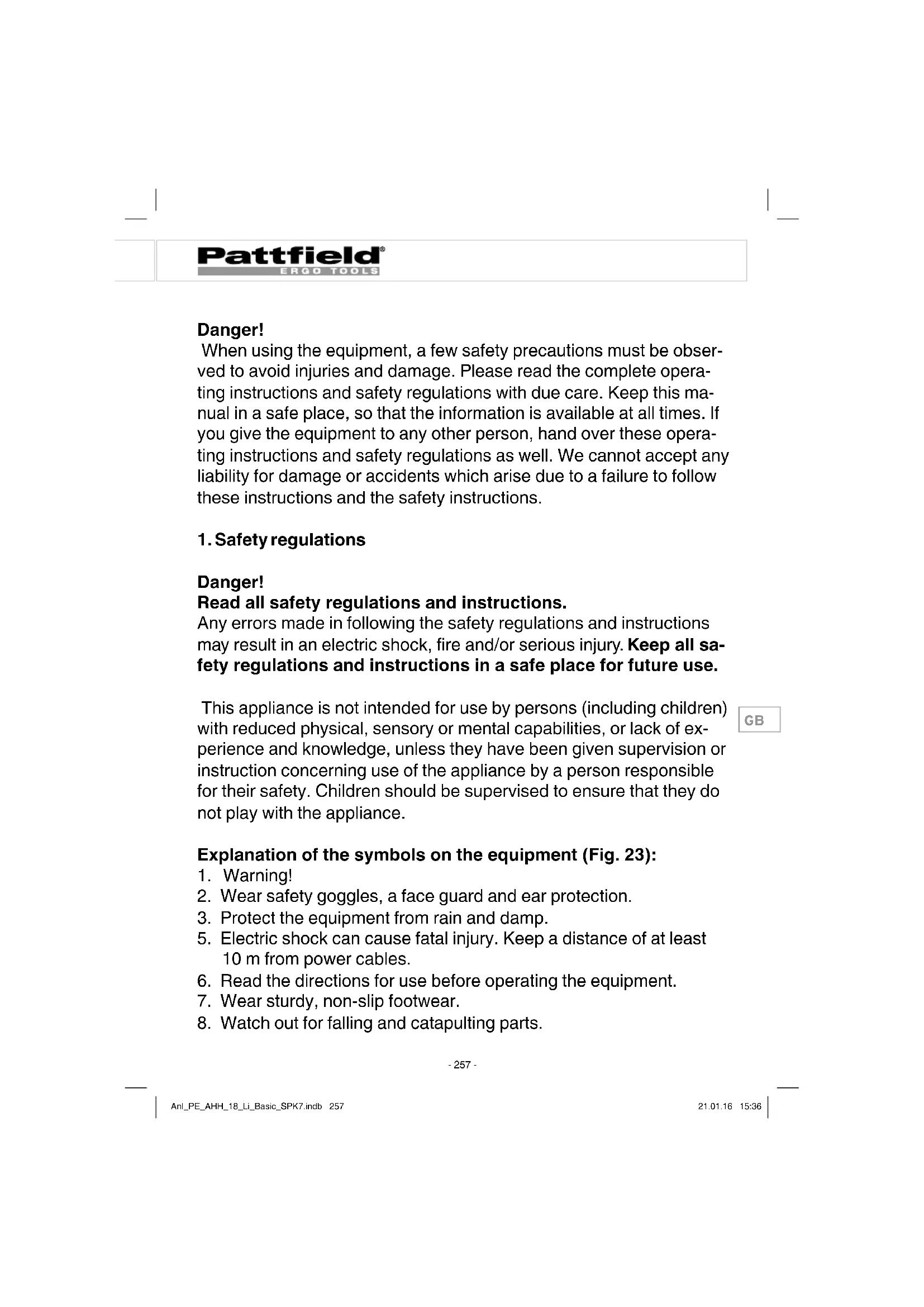 Pattfield®
ERGO TOOLS

Danger!
When using the equipment, a few safety precautions must be observed to avoid injuries and damage. Please read the complete operating instructions and safety regulations with due care. Keep this manual in a safe place, so that the information is available at all times. If you give the equipment to any other person, hand over these operating instructions and safety regulations as well. We cannot accept any liability for damage or accidents which arise due to a failure to follow these instructions and the safety instructions.

1. Safety regulations

Danger!
Read all safety regulations and instructions.
Any errors made in following the safety regulations and instructions may result in an electric shock, fire and/or serious injury. Keep all safety regulations and instructions in a safe place for future use.

This appliance is not intended for use by persons (including children) with reduced physical, sensory or mental capabilities, or lack of experience and knowledge, unless they have been given supervision or instruction concerning use of the appliance by a person responsible for their safety. Children should be supervised to ensure that they do not play with the appliance.

GB

Explanation of the symbols on the equipment (Fig. 23):
1. Warning!
2. Wear safety goggles, a face guard and ear protection.
3. Protect the equipment from rain and damp.
5. Electric shock can cause fatal injury. Keep a distance of at least 10 m from power cables.
6. Read the directions for use before operating the equipment.
7. Wear sturdy, non-slip footwear.
8. Watch out for falling and catapulting parts.

- 257 -

Anl_PE_AHH_18_Li_Basic_SPK7.indb 257

21.01.16 15:36